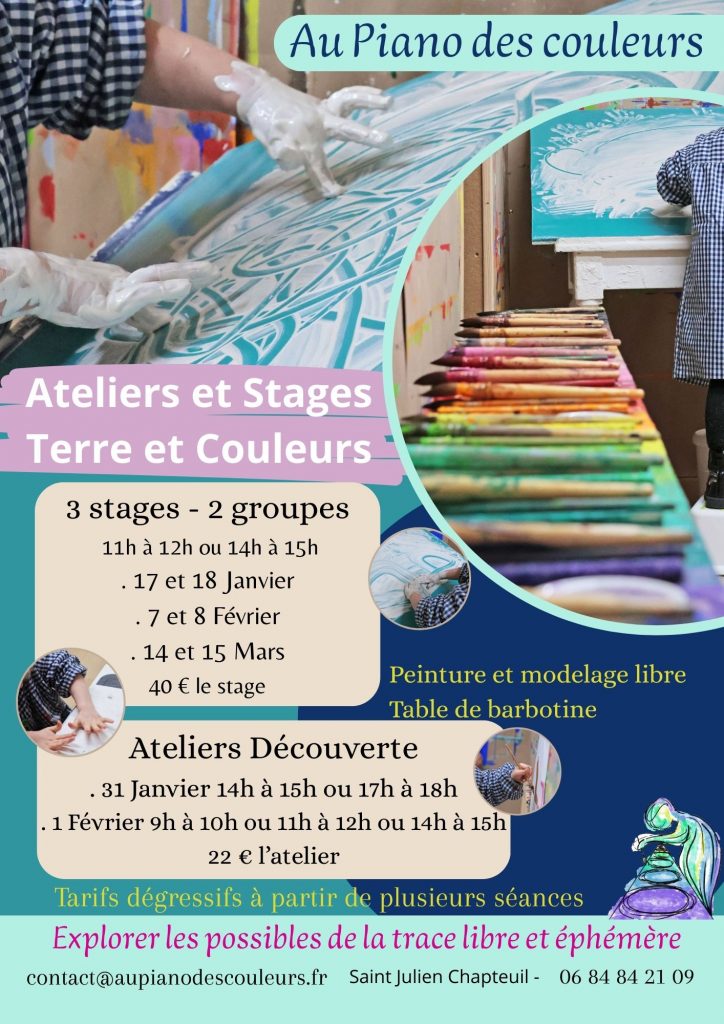 Au Piano des couleurs

Ateliers et Stages
Terre et Couleurs

3 stages - 2 groupes
11h à 12h ou 14h à 15h
. 17 et 18 Janvier
. 7 et 8 Février
. 14 et 15 Mars
40 € le stage

Peinture et modelage libre
Table de barbotine

Ateliers Découverte
. 31 Janvier 14h à 15h ou 17h à 18h
. 1 Février 9h à 10h ou 11h à 12h ou 14h à 15h
22 € l'atelier

Tarifs dégressifs à partir de plusieurs séances

Explorer les possibles de la trace libre et éphémère

contact@aupianodescouleurs.fr Saint Julien Chapteuil - 06 84 84 21 09